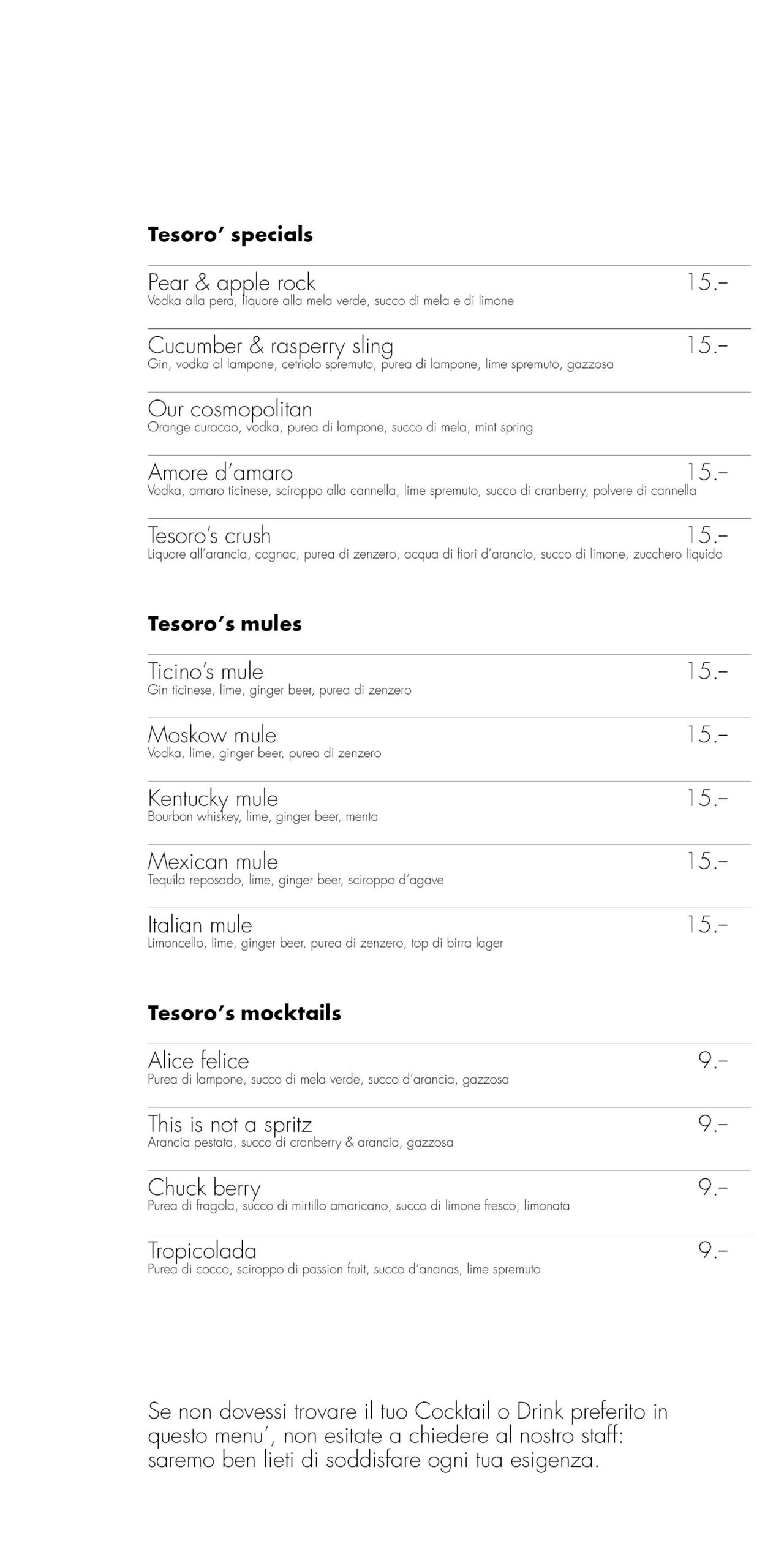 **Tesoro' specials**

Pear & apple rock 15.–
Vodka alla pera, liquore alla mela verde, succo di mela e di limone

Cucumber & rasperry sling 15.–
Gin, vodka al lampone, cetriolo spremuto, purea di lampone, lime spremuto, gazzosa

Our cosmopolitan
Orange curacao, vodka, purea di lampone, succo di mela, mint spring

Amore d'amaro 15.–
Vodka, amaro ticinese, sciroppo alla cannella, lime spremuto, succo di cranberry, polvere di cannella

Tesoro's crush 15.–
Liquore all'arancia, cognac, purea di zenzero, acqua di fiori d'arancio, succo di limone, zucchero liquido

**Tesoro's mules**

Ticino's mule 15.–
Gin ticinese, lime, ginger beer, purea di zenzero

Moskow mule 15.–
Vodka, lime, ginger beer, purea di zenzero

Kentucky mule 15.–
Bourbon whiskey, lime, ginger beer, menta

Mexican mule 15.–
Tequila reposado, lime, ginger beer, sciroppo d'agave

Italian mule 15.–
Limoncello, lime, ginger beer, purea di zenzero, top di birra lager

**Tesoro's mocktails**

Alice felice 9.–
Purea di lampone, succo di mela verde, succo d'arancia, gazzosa

This is not a spritz 9.–
Arancia pestata, succo di cranberry & arancia, gazzosa

Chuck berry 9.–
Purea di fragola, succo di mirtillo americano, succo di limone fresco, limonata

Tropicolada 9.–
Purea di cocco, sciroppo di passion fruit, succo d'ananas, lime spremuto

Se non dovessi trovare il tuo Cocktail o Drink preferito in questo menu', non esitate a chiedere al nostro staff: saremo ben lieti di soddisfare ogni tua esigenza.